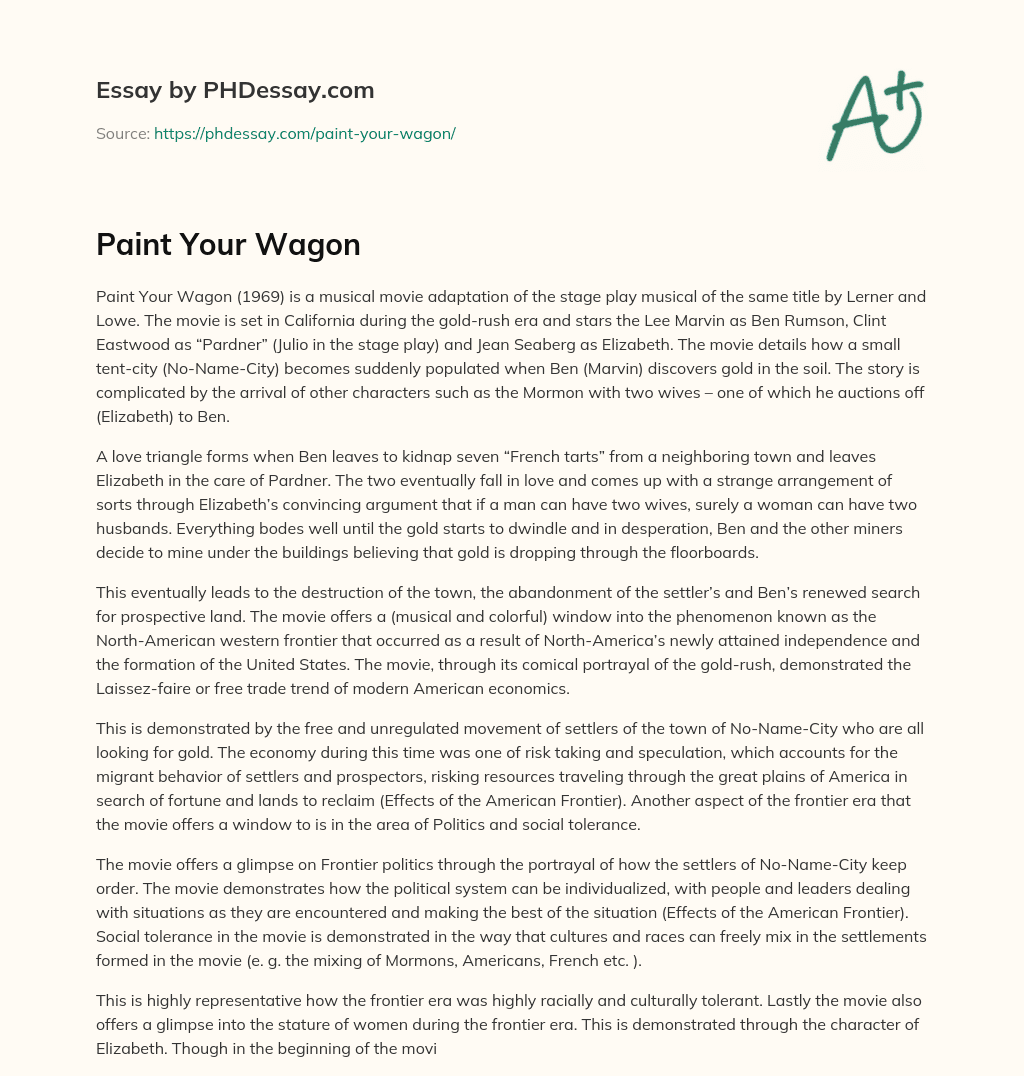 Essay by PHDessay.com

Source: https://phdessay.com/paint-your-wagon/

A+

Paint Your Wagon

Paint Your Wagon (1969) is a musical movie adaptation of the stage play musical of the same title by Lerner and Lowe. The movie is set in California during the gold-rush era and stars the Lee Marvin as Ben Rumson, Clint Eastwood as “Pardner” (Julio in the stage play) and Jean Seaberg as Elizabeth. The movie details how a small tent-city (No-Name-City) becomes suddenly populated when Ben (Marvin) discovers gold in the soil. The story is complicated by the arrival of other characters such as the Mormon with two wives – one of which he auctions off (Elizabeth) to Ben.

A love triangle forms when Ben leaves to kidnap seven “French tarts” from a neighboring town and leaves Elizabeth in the care of Pardner. The two eventually fall in love and comes up with a strange arrangement of sorts through Elizabeth’s convincing argument that if a man can have two wives, surely a woman can have two husbands. Everything bodes well until the gold starts to dwindle and in desperation, Ben and the other miners decide to mine under the buildings believing that gold is dropping through the floorboards.

This eventually leads to the destruction of the town, the abandonment of the settler’s and Ben’s renewed search for prospective land. The movie offers a (musical and colorful) window into the phenomenon known as the North-American western frontier that occurred as a result of North-America’s newly attained independence and the formation of the United States. The movie, through its comical portrayal of the gold-rush, demonstrated the Laissez-faire or free trade trend of modern American economics.

This is demonstrated by the free and unregulated movement of settlers of the town of No-Name-City who are all looking for gold. The economy during this time was one of risk taking and speculation, which accounts for the migrant behavior of settlers and prospectors, risking resources traveling through the great plains of America in search of fortune and lands to reclaim (Effects of the American Frontier). Another aspect of the frontier era that the movie offers a window to is in the area of Politics and social tolerance.

The movie offers a glimpse on Frontier politics through the portrayal of how the settlers of No-Name-City keep order. The movie demonstrates how the political system can be individualized, with people and leaders dealing with situations as they are encountered and making the best of the situation (Effects of the American Frontier). Social tolerance in the movie is demonstrated in the way that cultures and races can freely mix in the settlements formed in the movie (e. g. the mixing of Mormons, Americans, French etc. ).

This is highly representative how the frontier era was highly racially and culturally tolerant. Lastly the movie also offers a glimpse into the stature of women during the frontier era. This is demonstrated through the character of Elizabeth. Though in the beginning of the movi